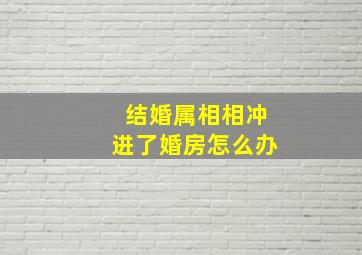 结婚属相相冲
进了婚房怎么办